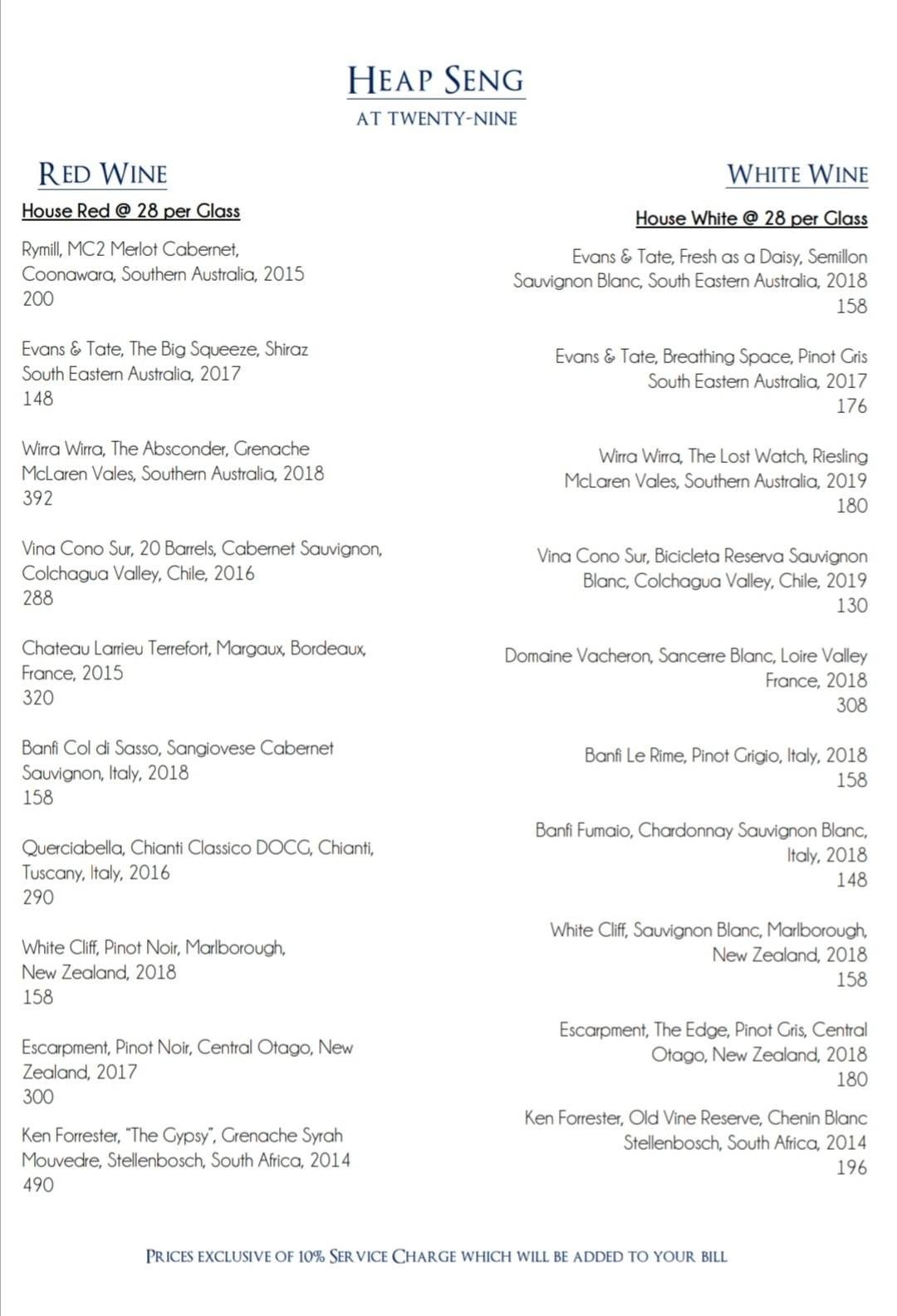 HEAP SENG
AT TWENTY-NINE

RED WINE

House Red @ 28 per Glass

Rymill, MC2 Merlot Cabernet, Coonawara, Southern Australia, 2015
200

Evans & Tate, The Big Squeeze, Shiraz South Eastern Australia, 2017
148

Wirra Wirra, The Absconder, Grenache McLaren Vales, Southern Australia, 2018
392

Vina Cono Sur, 20 Barrels, Cabernet Sauvignon, Colchagua Valley, Chile, 2016
288

Chateau Larrieu Terrefort, Margaux, Bordeaux, France, 2015
320

Banfi Col di Sasso, Sangiovese Cabernet Sauvignon, Italy, 2018
158

Querciabella, Chianti Classico DOCG, Chianti, Tuscany, Italy, 2016
290

White Cliff, Pinot Noir, Marlborough, New Zealand, 2018
158

Escarpment, Pinot Noir, Central Otago, New Zealand, 2017
300

Ken Forrester, "The Gypsy", Grenache Syrah Mouvedre, Stellenbosch, South Africa, 2014
490

WHITE WINE

House White @ 28 per Glass

Evans & Tate, Fresh as a Daisy, Semillon Sauvignon Blanc, South Eastern Australia, 2018
158

Evans & Tate, Breathing Space, Pinot Gris South Eastern Australia, 2017
176

Wirra Wirra, The Lost Watch, Riesling McLaren Vales, Southern Australia, 2019
180

Vina Cono Sur, Bicicleta Reserva Sauvignon Blanc, Colchagua Valley, Chile, 2019
130

Domaine Vacheron, Sancerre Blanc, Loire Valley France, 2018
308

Banfi Le Rime, Pinot Grigio, Italy, 2018
158

Banfi Fumaio, Chardonnay Sauvignon Blanc, Italy, 2018
148

White Cliff, Sauvignon Blanc, Marlborough, New Zealand, 2018
158

Escarpment, The Edge, Pinot Gris, Central Otago, New Zealand, 2018
180

Ken Forrester, Old Vine Reserve, Chenin Blanc Stellenbosch, South Africa, 2014
196

PRICES EXCLUSIVE OF 10% SERVICE CHARGE WHICH WILL BE ADDED TO YOUR BILL